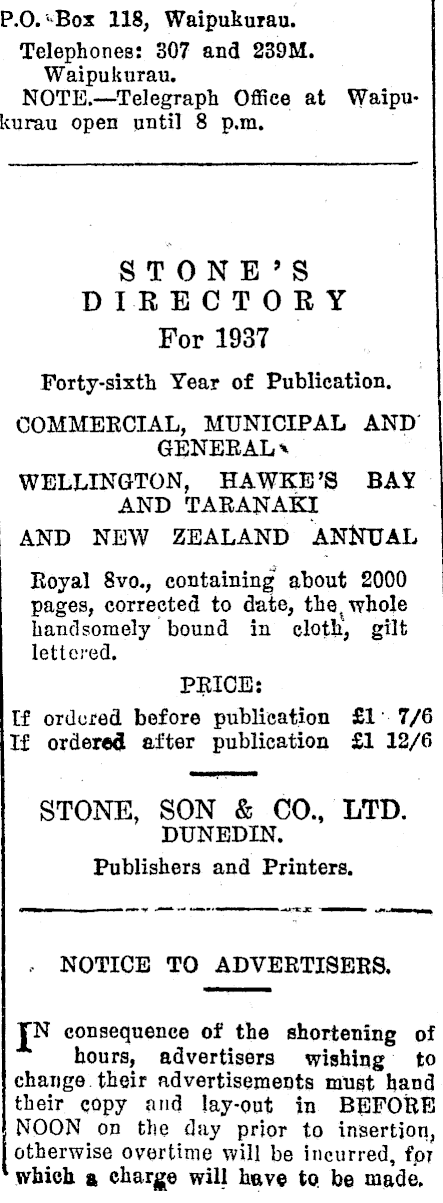 P.O. Box 118, Waipukurau.

Telephones: 307 and 239M. Waipukurau.

NOTE.—Telegraph Office at Waipukurau open until 8 p.m.

STONE'S DIRECTORY
For 1937

Forty-sixth Year of Publication.

COMMERCIAL, MUNICIPAL AND GENERAL

WELLINGTON, HAWKE'S BAY AND TARANAKI

AND NEW ZEALAND ANNUAL

Royal 8vo., containing about 2000 pages, corrected to date, the whole handsomely bound in cloth, gilt lettered.

PRICE:

If ordered before publication £1 7/6
If ordered after publication £1 12/6

STONE, SON & CO., LTD.
DUNEDIN.

Publishers and Printers.

NOTICE TO ADVERTISERS.

IN consequence of the shortening of hours, advertisers wishing to change their advertisements must hand their copy and lay-out in BEFORE NOON on the day prior to insertion, otherwise overtime will be incurred, for which a charge will have to be made.